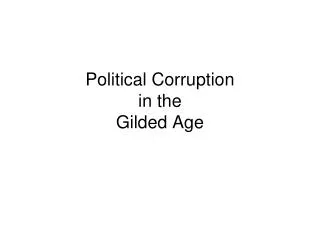 Political Corruption
in the
Gilded Age